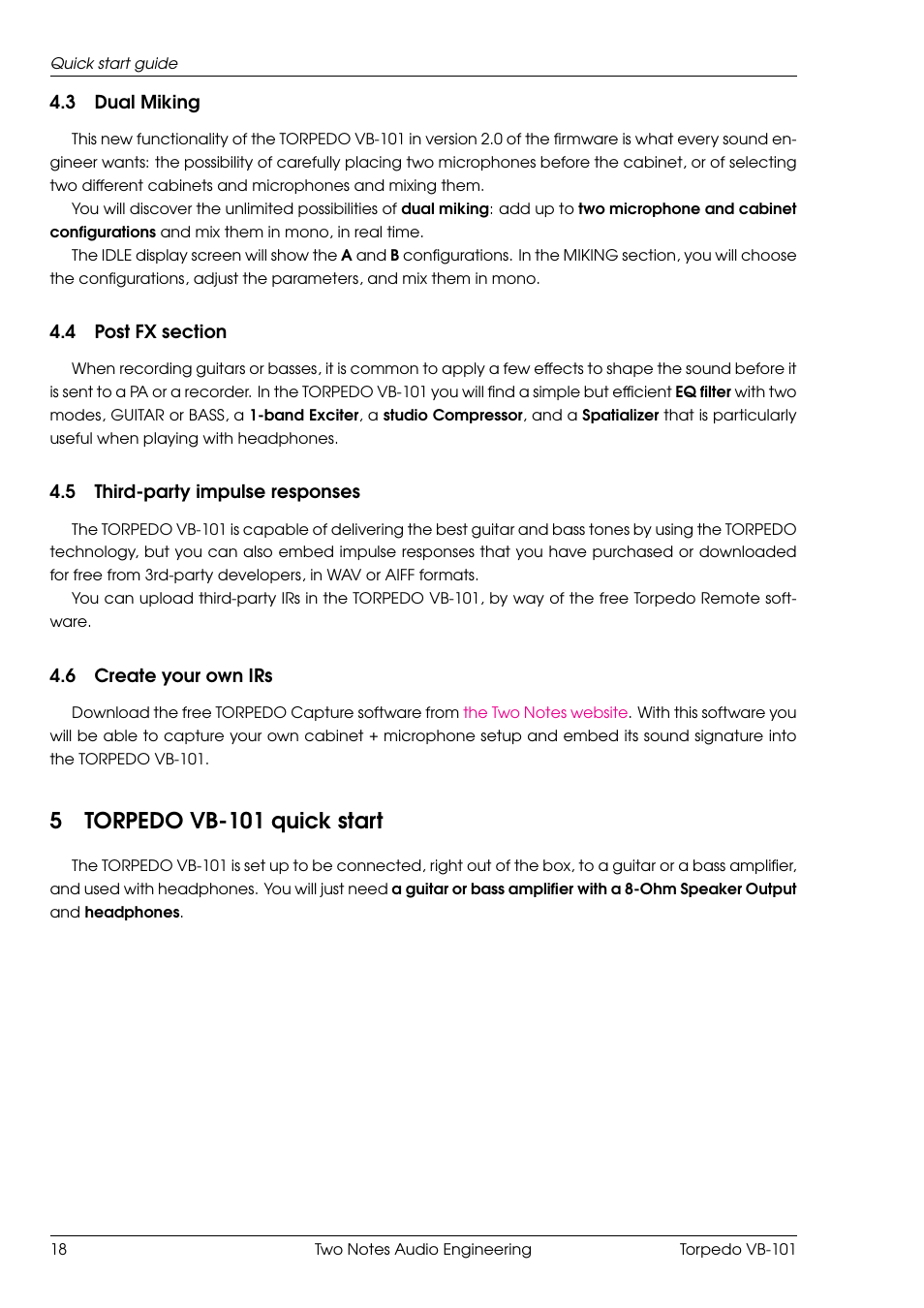 Quick start guide

4.3 Dual Miking

This new functionality of the TORPEDO VB-101 in version 2.0 of the firmware is what every sound engineer wants: the possibility of carefully placing two microphones before the cabinet, or of selecting two different cabinets and microphones and mixing them.

You will discover the unlimited possibilities of dual miking: add up to two microphone and cabinet configurations and mix them in mono, in real time.

The IDLE display screen will show the A and B configurations. In the MIKING section, you will choose the configurations, adjust the parameters, and mix them in mono.

4.4 Post FX section

When recording guitars or basses, it is common to apply a few effects to shape the sound before it is sent to a PA or a recorder. In the TORPEDO VB-101 you will find a simple but efficient EQ filter with two modes, GUITAR or BASS, a 1-band Exciter, a studio Compressor, and a Spatializer that is particularly useful when playing with headphones.

4.5 Third-party impulse responses

The TORPEDO VB-101 is capable of delivering the best guitar and bass tones by using the TORPEDO technology, but you can also embed impulse responses that you have purchased or downloaded for free from 3rd-party developers, in WAV or AIFF formats.

You can upload third-party IRs in the TORPEDO VB-101, by way of the free Torpedo Remote software.

4.6 Create your own IRs

Download the free TORPEDO Capture software from the Two Notes website. With this software you will be able to capture your own cabinet + microphone setup and embed its sound signature into the TORPEDO VB-101.

5 TORPEDO VB-101 quick start

The TORPEDO VB-101 is set up to be connected, right out of the box, to a guitar or a bass amplifier, and used with headphones. You will just need a guitar or bass amplifier with a 8-Ohm Speaker Output and headphones.

18 Two Notes Audio Engineering Torpedo VB-101